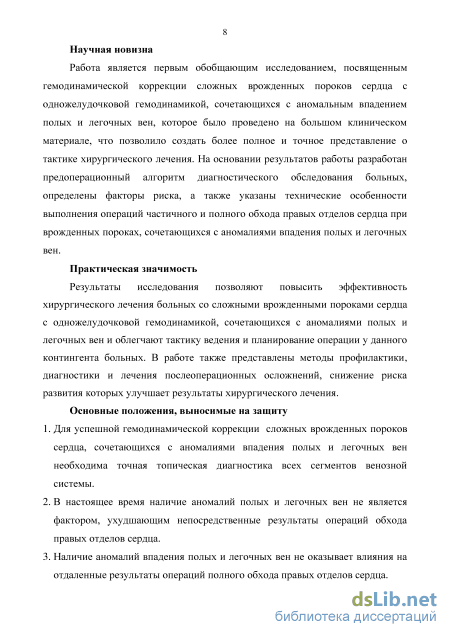 8

Научная новизна

Работа является первым обобщающим исследованием, посвященным гемодинамической коррекции сложных врожденных пороков сердца с одножелудочковой гемодинамикой, сочетающихся с аномальным впадением полых и легочных вен, которое было проведено на большом клиническом материале, что позволило создать более полное и точное представление о тактике хирургического лечения. На основании результатов работы разработан предоперационный алгоритм диагностического обследования больных, определены факторы риска, а также указаны технические особенности выполнения операций частичного и полного обхода правых отделов сердца при врожденных пороках, сочетающихся с аномалиями впадения полых и легочных вен.

Практическая значимость

Результаты исследования позволяют повысить эффективность хирургического лечения больных со сложными врожденными пороками сердца с одножелудочковой гемодинамикой, сочетающихся с аномалиями полых и легочных вен и облегчают тактику ведения и планирование операции у данного контингента больных. В работе также представлены методы профилактики, диагностики и лечения послеоперационных осложнений, снижение риска развития которых улучшает результаты хирургического лечения.

Основные положения, выносимые на защиту

1. Для успешной гемодинамической коррекции сложных врожденных пороков сердца, сочетающихся с аномалиями впадения полых и легочных вен необходима точная топическая диагностика всех сегментов венозной системы.

2. В настоящее время наличие аномалий полых и легочных вен не является фактором, ухудшающим непосредственные результаты операций обхода правых отделов сердца.

3. Наличие аномалий впадения полых и легочных вен не оказывает влияния на отдаленные результаты операций полного обхода правых отделов сердца.

dsLib.net
библиотека диссертаций